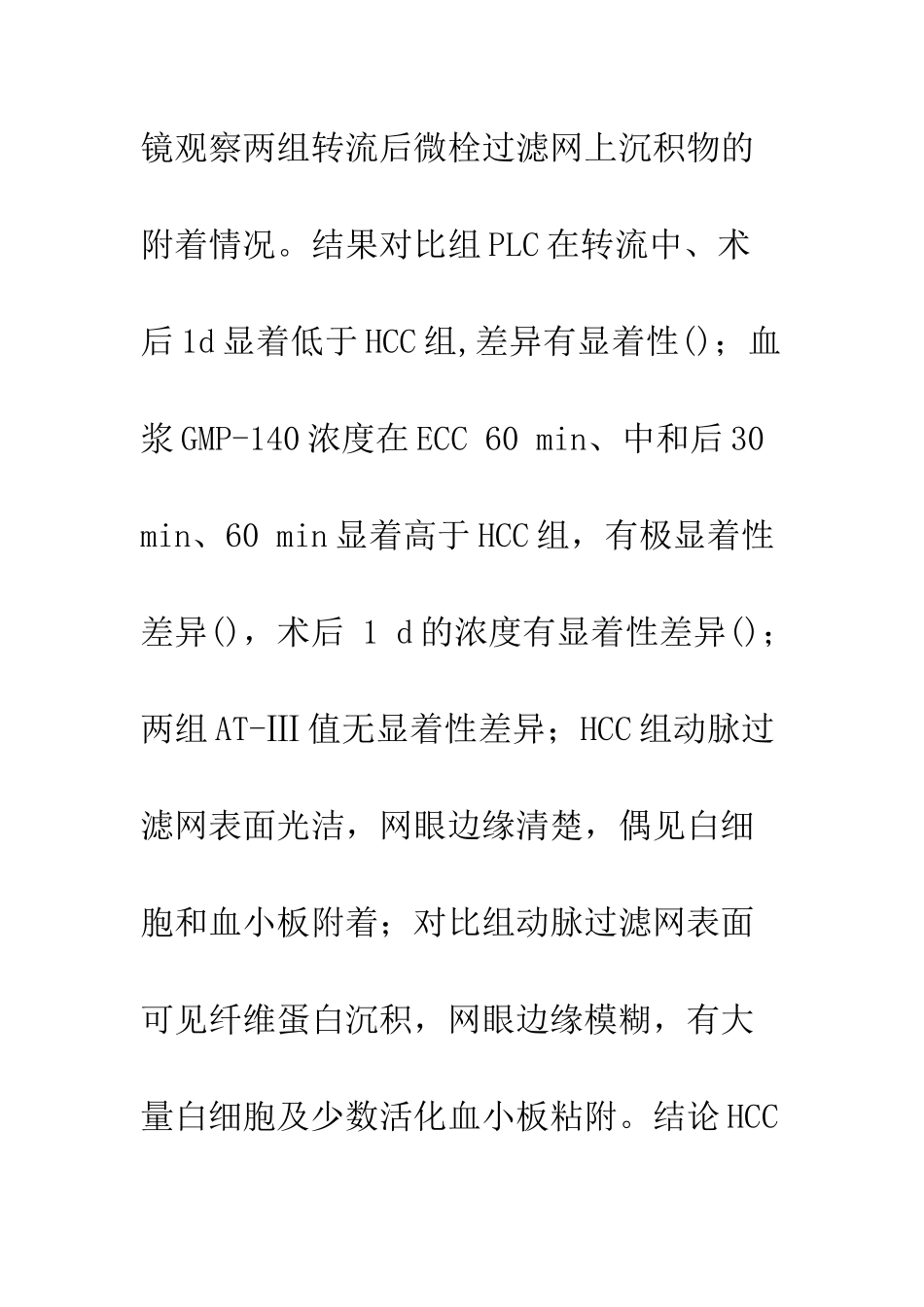 镜观察两组转流后微栓过滤网上沉积物的附着情况。结果对比组PLC在转流中、术后1d显着低于HCC组,差异有显着性()；血浆GMP-140浓度在ECC 60 min、中和后30 min、60 min显着高于HCC组，有极显着性差异()，术后 1 d的浓度有显着性差异()；两组AT-III值无显着性差异；HCC组动脉过滤网表面光洁，网眼边缘清楚，偶见白细胞和血小板附着；对比组动脉过滤网表面可见纤维蛋白沉积，网眼边缘模糊，有大量白细胞及少数活化血小板粘附。结论HCC